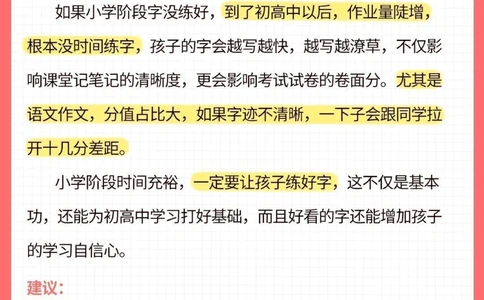 如果小学阶段字没练好，到了初高中以后，作业量陡增，根本没时间练字，孩子的字会越写越快，越写越潦草，不仅影响课堂记笔记的清晰度，更会影响考试试卷的卷面分。尤其是语文作文，分值占比大，如果字迹不清晰，一下子会跟同学拉开十几分差距。

小学阶段时间充裕，一定要让孩子练好字，这不仅是基本功，还能为初高中学习打好基础，而且好看的字还能增加孩子的学习自信心。

建议：